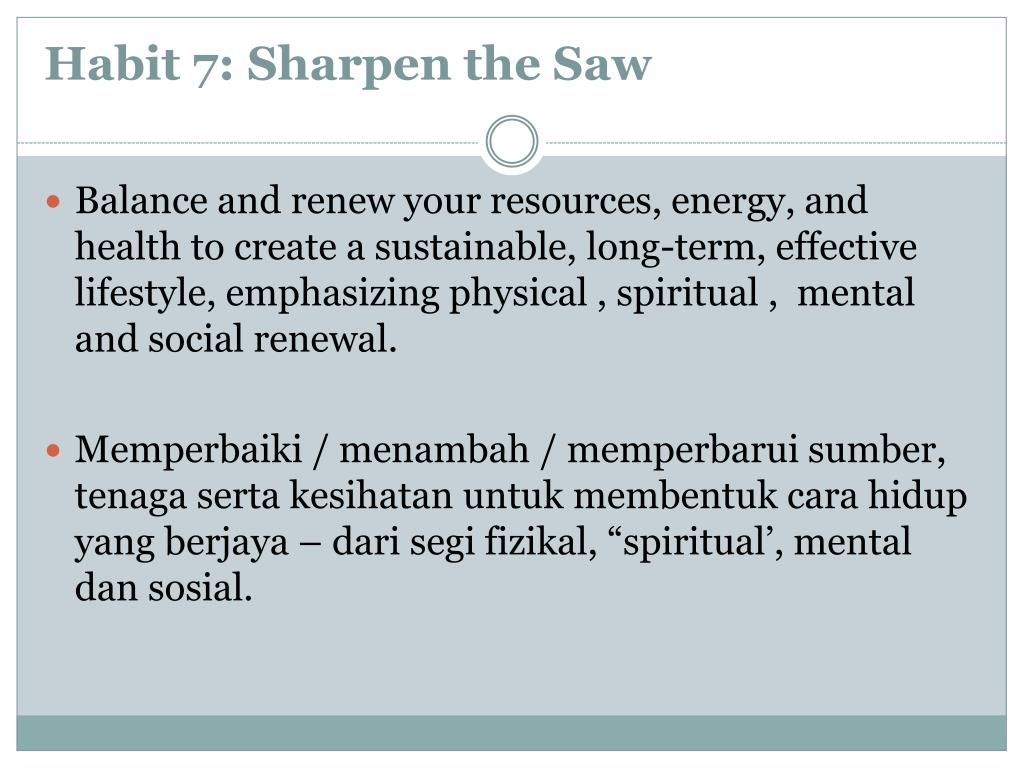 Habit 7: Sharpen the Saw

Balance and renew your resources, energy, and health to create a sustainable, long-term, effective lifestyle, emphasizing physical , spiritual , mental and social renewal.

Memperbaiki / menambah / memperbarui sumber, tenaga serta kesihatan untuk membentuk cara hidup yang berjaya – dari segi fizikal, “spiritual’, mental dan sosial.